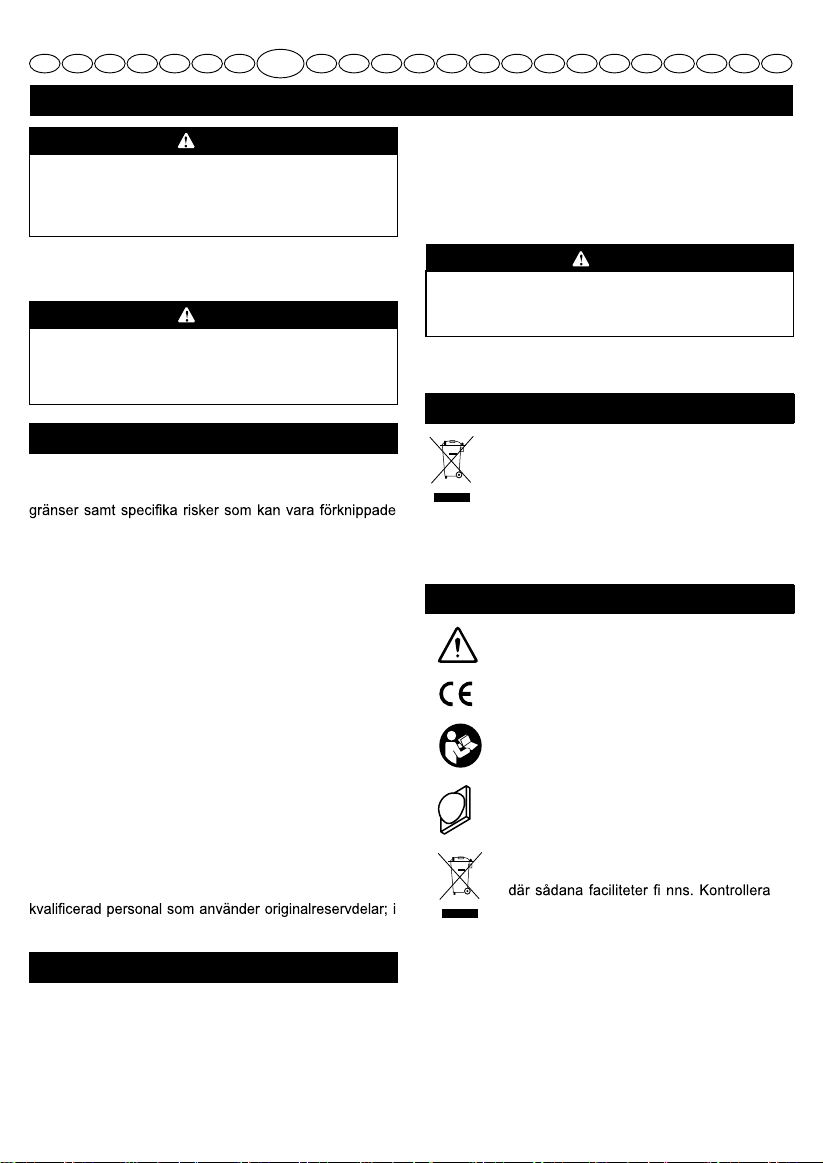 gränser samt specifika risker som kan vara förknippade

kvalificerad personal som använder originalreservdelar; i

där sådana faciliteter fi nns. Kontrollera